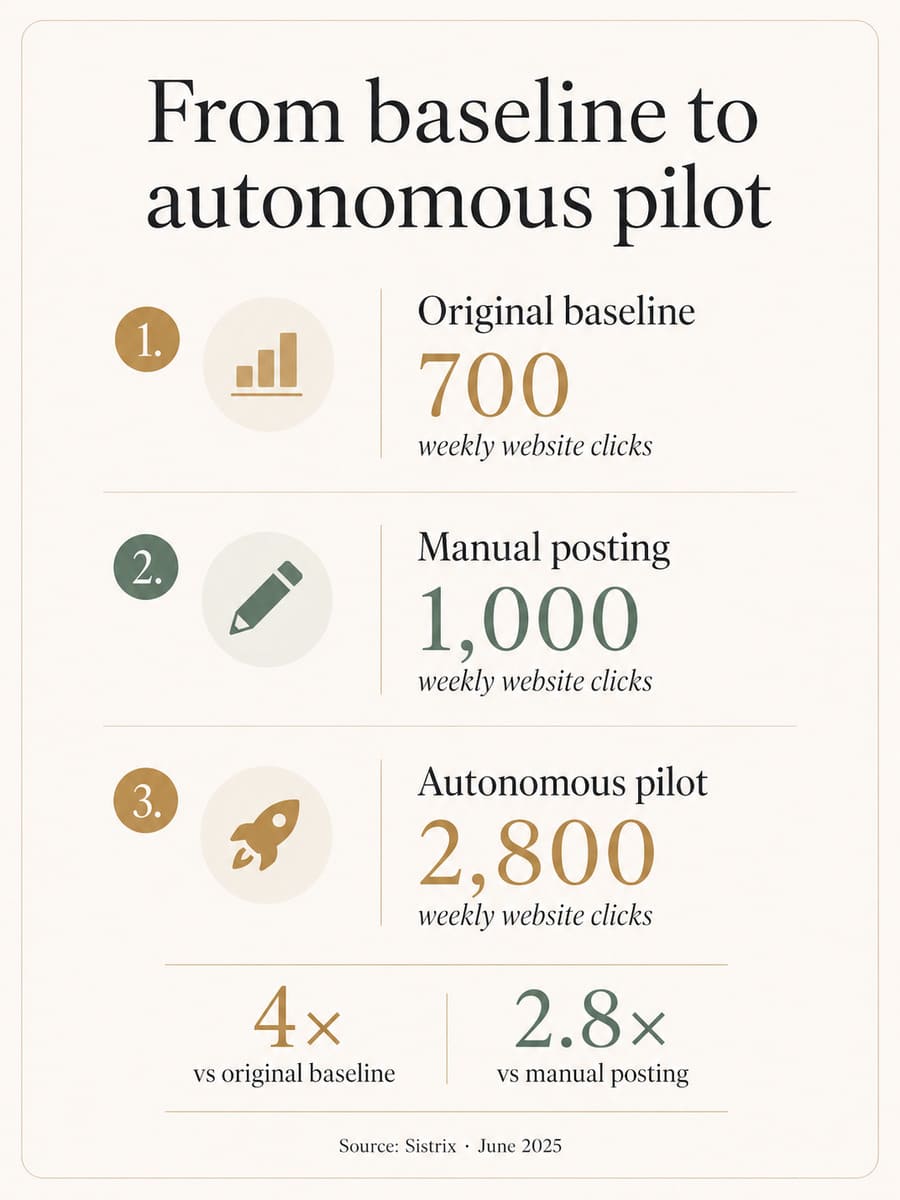 From baseline to autonomous pilot

1.

Original baseline
700
weekly website clicks

2.

Manual posting
1,000
weekly website clicks

3.

Autonomous pilot
2,800
weekly website clicks

4×
vs original baseline

2.8×
vs manual posting

Source: Sistrix · June 2025